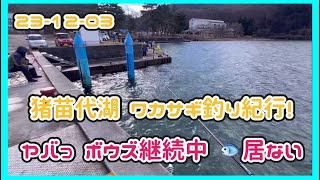 23-12-03

猪苗代湖 ワカサギ釣り紀行!

ヤバっ ボウズ継続中 居ない